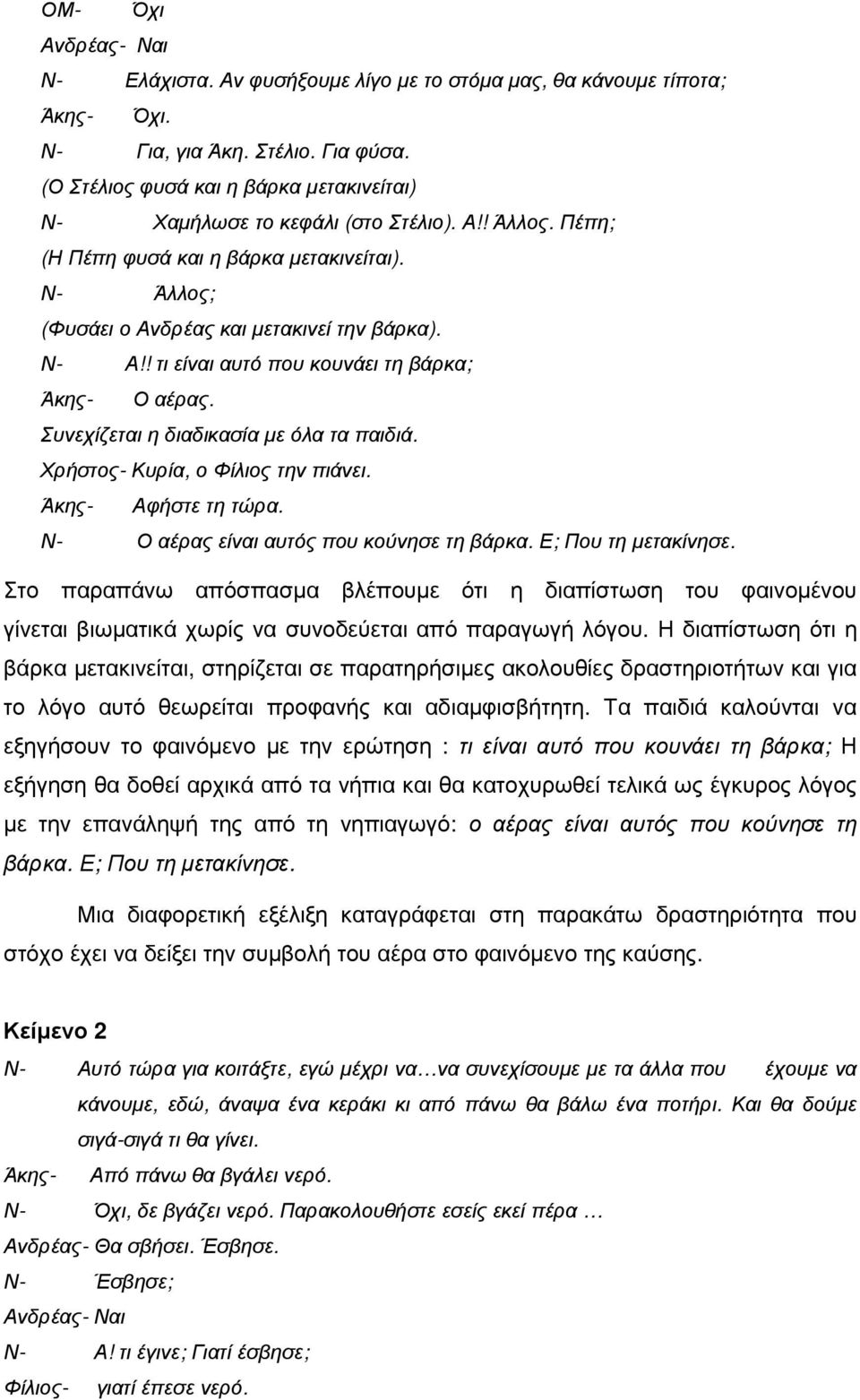 ΟΜ- Όχι
Ανδρέας- Ναι
Ν- Ελάχιστα. Αν φυσήξουμε λίγο με το στόμα μας, θα κάνουμε τίποτα;
Άκης- Όχι.
Ν- Για, για Άκη. Στέλιο. Για φύσα.
(Ο Στέλιος φυσά και η βάρκα μετακινείται)
Ν- Χαμήλωσε το κεφάλι (στο Στέλιο). Α!! Άλλος. Πέπη;
(Η Πέπη φυσά και η βάρκα μετακινείται).
Ν- Άλλος;
(Φυσάει ο Ανδρέας και μετακινεί την βάρκα).
Ν- Α!! τι είναι αυτό που κουνάει τη βάρκα;
Άκης- Ο αέρας.
Συνεχίζεται η διαδικασία με όλα τα παιδιά.
Χρήστος- Κυρία, ο Φίλιος την πιάνει.
Άκης- Αφήστε τη τώρα.
Ν- Ο αέρας είναι αυτός που κούνησε τη βάρκα. Ε; Που τη μετακίνησε.

Στο παραπάνω απόσπασμα βλέπουμε ότι η διαπίστωση του φαινομένου γίνεται βιωματικά χωρίς να συνοδεύεται από παραγωγή λόγου. Η διαπίστωση ότι η βάρκα μετακινείται, στηρίζεται σε παρατηρήσιμες ακολουθίες δραστηριοτήτων και για το λόγο αυτό θεωρείται προφανής και αδιαμφισβήτητη. Τα παιδιά καλούνται να εξηγήσουν το φαινόμενο με την ερώτηση : τι είναι αυτό που κουνάει τη βάρκα; Η εξήγηση θα δοθεί αρχικά από τα νήπια και θα κατοχυρωθεί τελικά ως έγκυρος λόγος με την επανάληψή της από τη νηπιαγωγό: ο αέρας είναι αυτός που κούνησε τη βάρκα. Ε; Που τη μετακίνησε.

Μια διαφορετική εξέλιξη καταγράφεται στη παρακάτω δραστηριότητα που στόχο έχει να δείξει την συμβολή του αέρα στο φαινόμενο της καύσης.

Κείμενο 2
Ν- Αυτό τώρα για κοιτάξτε, εγώ μέχρι να…να συνεχίσουμε με τα άλλα που έχουμε να κάνουμε, εδώ, άναψα ένα κεράκι κι από πάνω θα βάλω ένα ποτήρι. Και θα δούμε σιγά-σιγά τι θα γίνει.
Άκης- Από πάνω θα βγάλει νερό.
Ν- Όχι, δε βγάζει νερό. Παρακολουθήστε εσείς εκεί πέρα …
Ανδρέας- Θα σβήσει. Έσβησε.
Ν- Έσβησε;
Ανδρέας- Ναι
Ν- Α! τι έγινε; Γιατί έσβησε;
Φίλιος- γιατί έπεσε νερό.